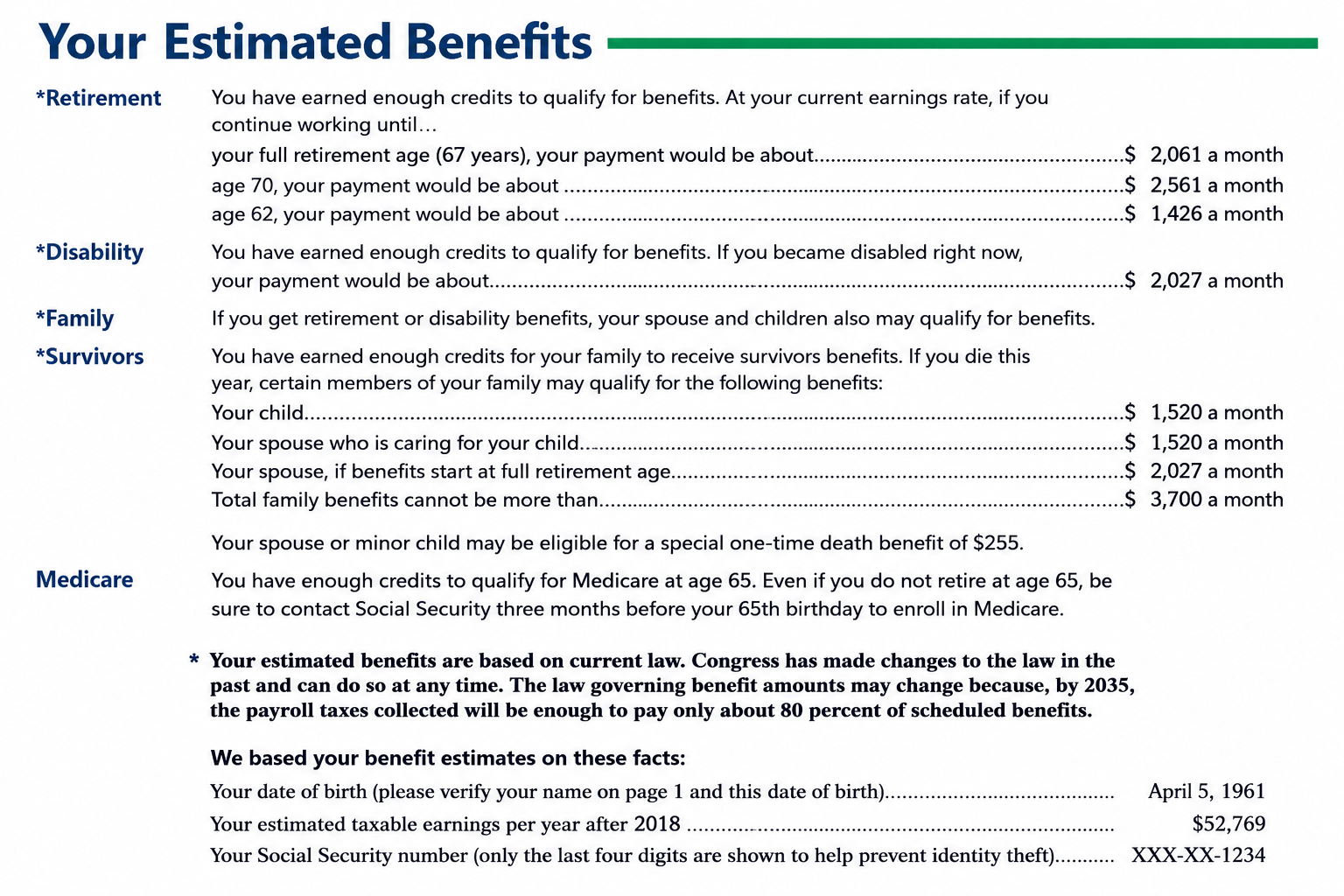 Your Estimated Benefits

*Retirement
You have earned enough credits to qualify for benefits. At your current earnings rate, if you continue working until…
your full retirement age (67 years), your payment would be about $ 2,061 a month
age 70, your payment would be about $ 2,561 a month
age 62, your payment would be about $ 1,426 a month

*Disability
You have earned enough credits to qualify for benefits. If you became disabled right now, your payment would be about $ 2,027 a month

*Family
If you get retirement or disability benefits, your spouse and children also may qualify for benefits.

*Survivors
You have earned enough credits for your family to receive survivors benefits. If you die this year, certain members of your family may qualify for the following benefits:
Your child $ 1,520 a month
Your spouse who is caring for your child $ 1,520 a month
Your spouse, if benefits start at full retirement age $ 2,027 a month
Total family benefits cannot be more than $ 3,700 a month

Your spouse or minor child may be eligible for a special one-time death benefit of $255.

Medicare
You have enough credits to qualify for Medicare at age 65. Even if you do not retire at age 65, be sure to contact Social Security three months before your 65th birthday to enroll in Medicare.

* Your estimated benefits are based on current law. Congress has made changes to the law in the past and can do so at any time. The law governing benefit amounts may change because, by 2035, the payroll taxes collected will be enough to pay only about 80 percent of scheduled benefits.

We based your benefit estimates on these facts:
Your date of birth (please verify your name on page 1 and this date of birth) April 5, 1961
Your estimated taxable earnings per year after 2018 $52,769
Your Social Security number (only the last four digits are shown to help prevent identity theft) XXX-XX-1234